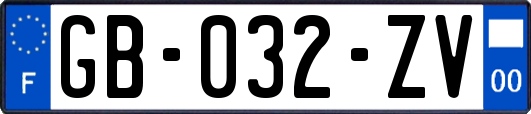 F

GB-032-ZV

00